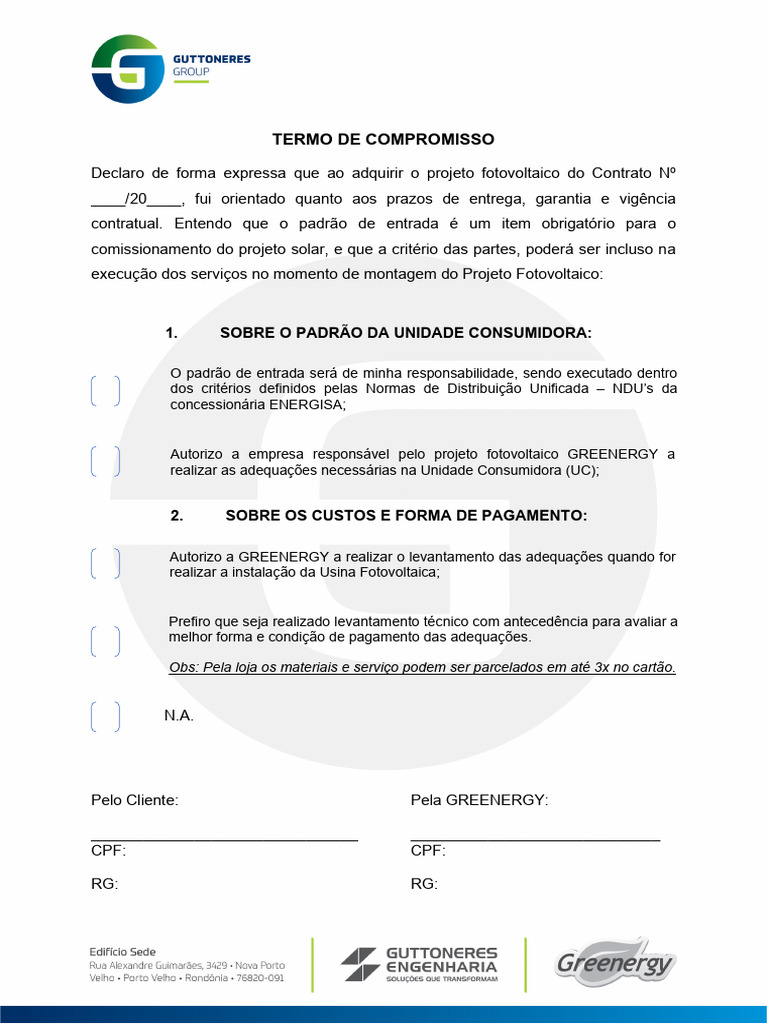 GUTTONERES
GROUP

TERMO DE COMPROMISSO

Declaro de forma expressa que ao adquirir o projeto fotovoltaico do Contrato Nº ____/20____, fui orientado quanto aos prazos de entrega, garantia e vigência contratual. Entendo que o padrão de entrada é um item obrigatório para o comissionamento do projeto solar, e que a critério das partes, poderá ser incluso na execução dos serviços no momento de montagem do Projeto Fotovoltaico:

1. SOBRE O PADRÃO DA UNIDADE CONSUMIDORA:

( ) O padrão de entrada será de minha responsabilidade, sendo executado dentro dos critérios definidos pelas Normas de Distribuição Unificada – NDU's da concessionária ENERGISA;

( ) Autorizo a empresa responsável pelo projeto fotovoltaico GREENERGY a realizar as adequações necessárias na Unidade Consumidora (UC);

2. SOBRE OS CUSTOS E FORMA DE PAGAMENTO:

( ) Autorizo a GREENERGY a realizar o levantamento das adequações quando for realizar a instalação da Usina Fotovoltaica;

( ) Prefiro que seja realizado levantamento técnico com antecedência para avaliar a melhor forma e condição de pagamento das adequações.

Obs: Pela loja os materiais e serviço podem ser parcelados em até 3x no cartão.

( ) N.A.

Pelo Cliente:
____
CPF:

RG:

Pela GREENERGY:
____
CPF:

RG:

Edifício Sede
Rua Alexandre Guimarães, 3429 • Nova Porto Velho • Porto Velho • Rondônia • 76820-091

GUTTONERES
ENGENHARIA
SOLUÇÕES QUE TRANSFORMAM

Greenergy